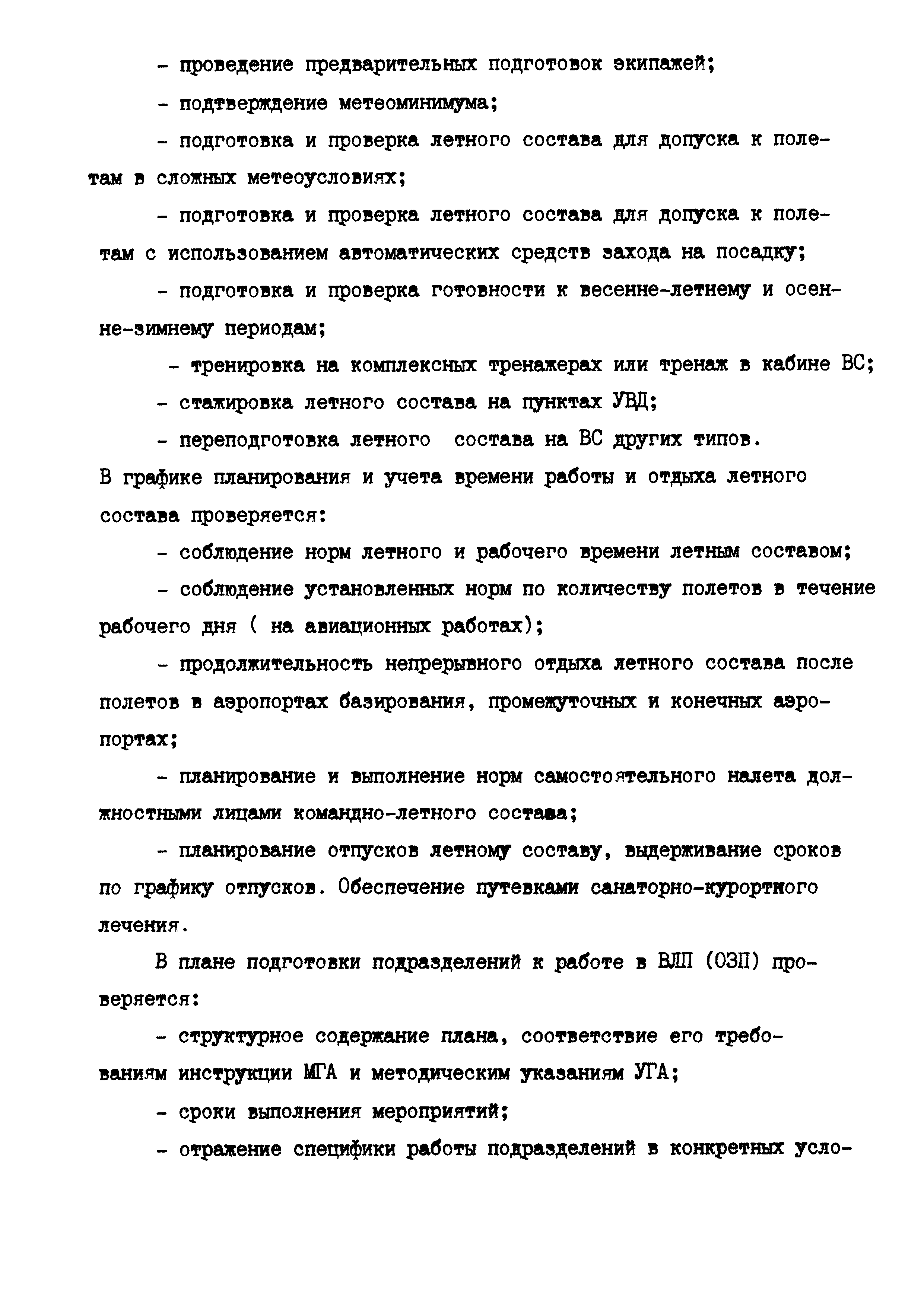 - проведение предварительных подготовок экипажей;

- подтверждение метеоминимума;

- подготовка и проверка летного состава для допуска к полетам в сложных метеоусловиях;

- подготовка и проверка летного состава для допуска к полетам с использованием автоматических средств захода на посадку;

- подготовка и проверка готовности к весенне-летнему и осенне-зимнему периодам;

- тренировка на комплексных тренажерах или тренаж в кабине ВС;

- стажировка летного состава на пунктах УВД;

- переподготовка летного состава на ВС других типов.

В графике планирования и учета времени работы и отдыха летного состава проверяется:

- соблюдение норм летного и рабочего времени летным составом;

- соблюдение установленных норм по количеству полетов в течение рабочего дня ( на авиационных работах);

- продолжительность непрерывного отдыха летного состава после полетов в аэропортах базирования, промежуточных и конечных аэропортах;

- планирование и выполнение норм самостоятельного налета должностными лицами командно-летного состава;

- планирование отпусков летному составу, выдерживание сроков по графику отпусков. Обеспечение путевками санаторно-курортного лечения.

В плане подготовки подразделений к работе в ВЛП (ОЗП) проверяется:

- структурное содержание плана, соответствие его требованиям инструкции МГА и методическим указаниям УГА;

- сроки выполнения мероприятий;

- отражение специфики работы подразделений в конкретных усло-